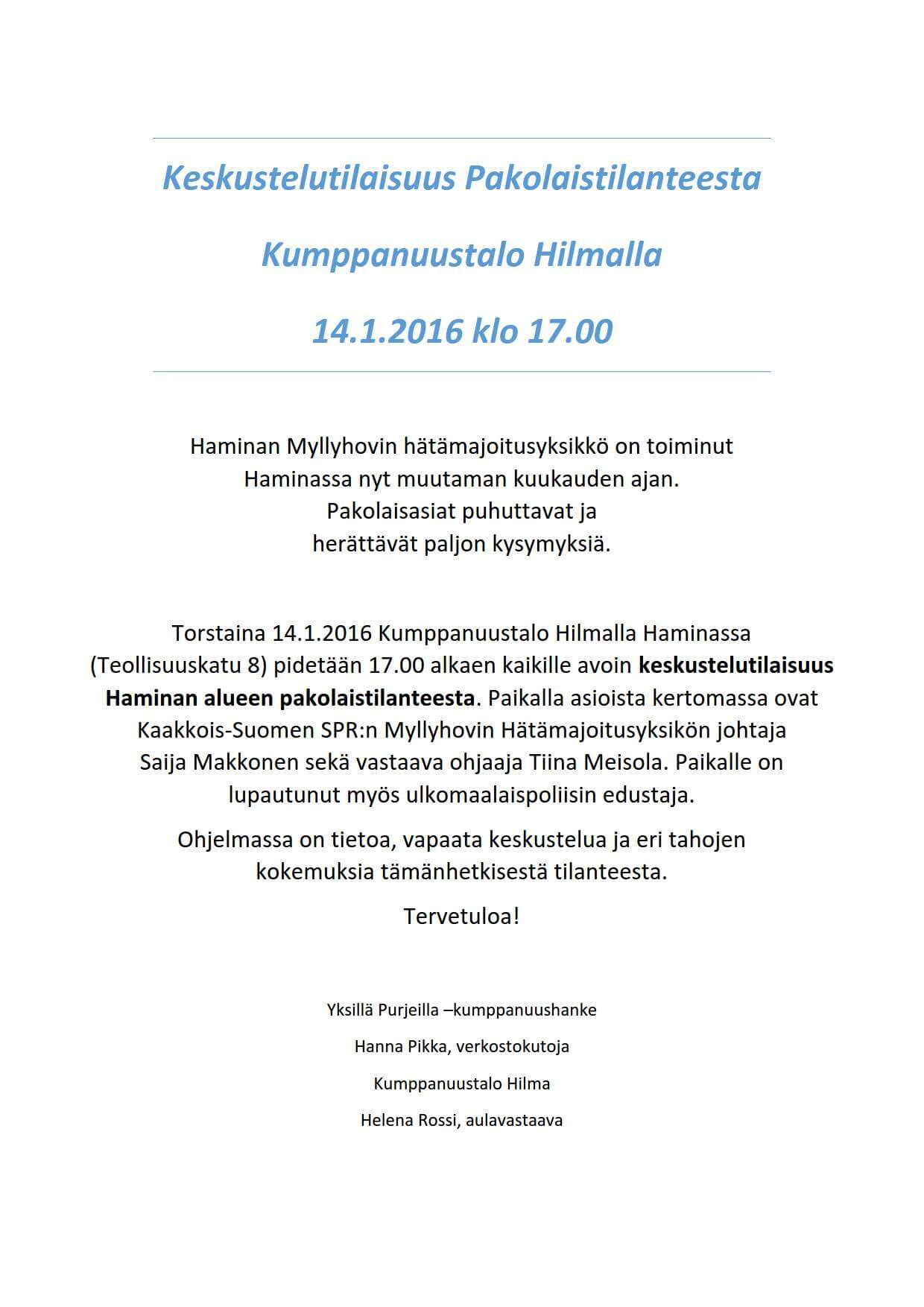 Keskustelutilaisuus Pakolaistilanteesta

Kumppanuustalo Hilmalla

14.1.2016 klo 17.00

Haminan Myllyhovin hätämajoitusyksikkö on toiminut Haminassa nyt muutaman kuukauden ajan. Pakolaisasiat puhuttavat ja herättävät paljon kysymyksiä.

Torstaina 14.1.2016 Kumppanuustalo Hilmalla Haminassa (Teollisuuskatu 8) pidetään 17.00 alkaen kaikille avoin keskustelutilaisuus Haminan alueen pakolaistilanteesta. Paikalla asioista kertomassa ovat Kaakkois-Suomen SPR:n Myllyhovin Hätämajoitusyksikön johtaja Saija Makkonen sekä vastaava ohjaaja Tiina Meisola. Paikalle on lupautunut myös ulkomaalaispoliisin edustaja.

Ohjelmassa on tietoa, vapaata keskustelua ja eri tahojen kokemuksia tämänhetkisestä tilanteesta.

Tervetuloa!

Yksillä Purjeilla –kumppanuushanke

Hanna Pikka, verkostokutoja

Kumppanuustalo Hilma

Helena Rossi, aulavastaava